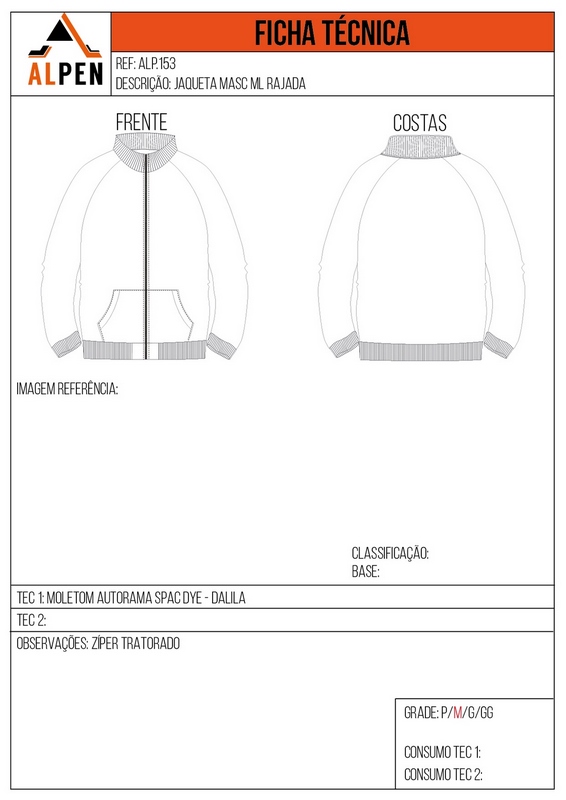 ALPEN

FICHA TÉCNICA

REF: ALP.153
DESCRIÇÃO: JAQUETA MASC ML RAJADA

FRENTE

COSTAS

IMAGEM REFERÊNCIA:

CLASSIFICAÇÃO:
BASE:

TEC 1: MOLETOM AUTORAMA SPAC DYE - DALILA

TEC 2:

OBSERVAÇÕES: ZÍPER TRATORADO

GRADE: P/M/G/GG

CONSUMO TEC 1:
CONSUMO TEC 2: